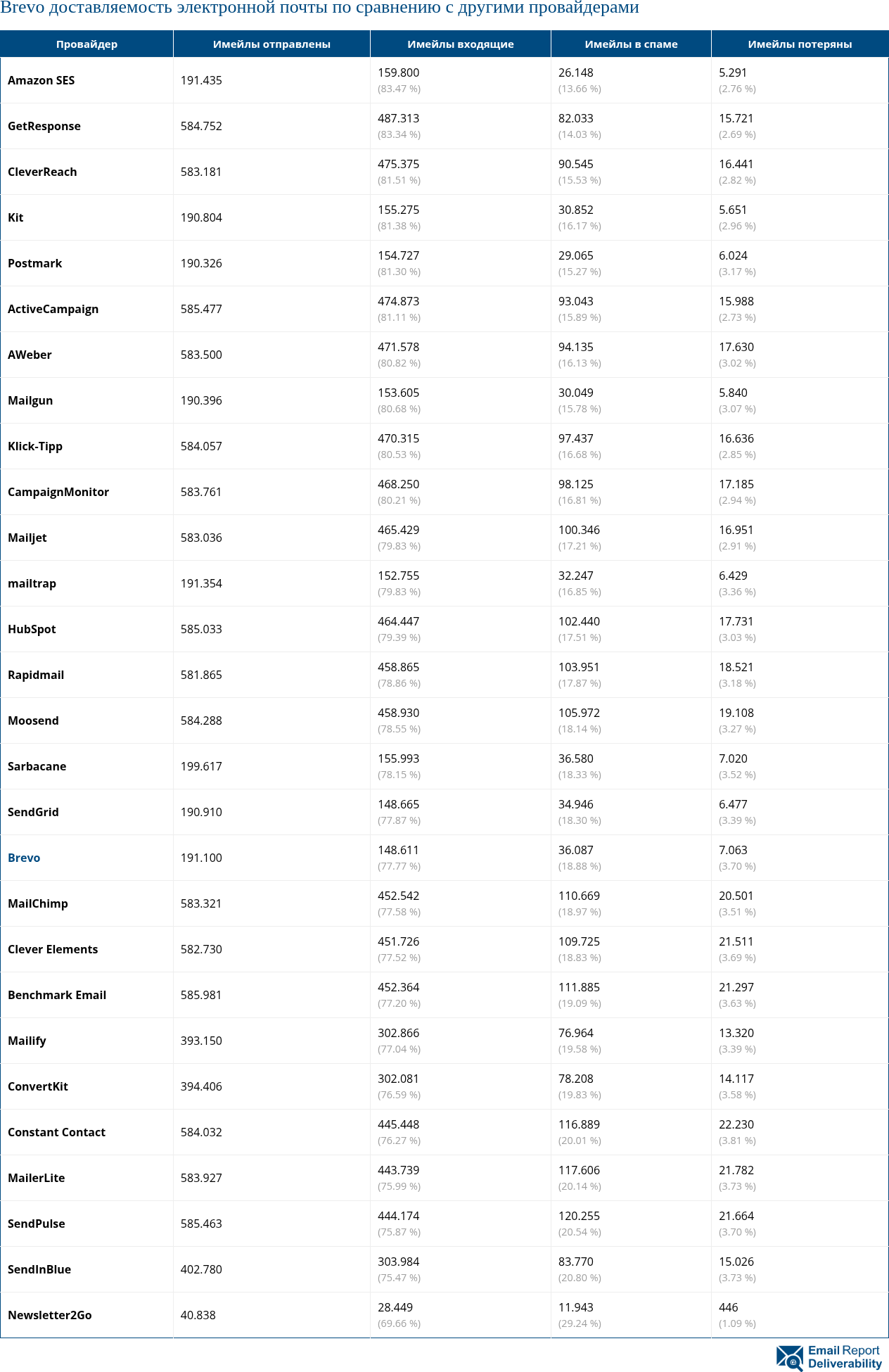 Brevo доставляемость электронной почты по сравнению с другими провайдерами

| Провайдер | Имейлы отправлены | Имейлы входящие | Имейлы в спаме | Имейлы потеряны |
|---|---|---|---|---|
| Amazon SES | 191.435 | 159.800 (83.47 %) | 26.148 (13.66 %) | 5.291 (2.76 %) |
| GetResponse | 584.752 | 487.313 (83.34 %) | 82.033 (14.03 %) | 15.721 (2.69 %) |
| CleverReach | 583.181 | 475.375 (81.51 %) | 90.545 (15.53 %) | 16.441 (2.82 %) |
| Kit | 190.804 | 155.275 (81.38 %) | 30.852 (16.17 %) | 5.651 (2.96 %) |
| Postmark | 190.326 | 154.727 (81.30 %) | 29.065 (15.27 %) | 6.024 (3.17 %) |
| ActiveCampaign | 585.477 | 474.873 (81.11 %) | 93.043 (15.89 %) | 15.988 (2.73 %) |
| AWeber | 583.500 | 471.578 (80.82 %) | 94.135 (16.13 %) | 17.630 (3.02 %) |
| Mailgun | 190.396 | 153.605 (80.68 %) | 30.049 (15.78 %) | 5.840 (3.07 %) |
| Klick-Tipp | 584.057 | 470.315 (80.53 %) | 97.437 (16.68 %) | 16.636 (2.85 %) |
| CampaignMonitor | 583.761 | 468.250 (80.21 %) | 98.125 (16.81 %) | 17.185 (2.94 %) |
| Mailjet | 583.036 | 465.429 (79.83 %) | 100.346 (17.21 %) | 16.951 (2.91 %) |
| mailtrap | 191.354 | 152.755 (79.83 %) | 32.247 (16.85 %) | 6.429 (3.36 %) |
| HubSpot | 585.033 | 464.447 (79.39 %) | 102.440 (17.51 %) | 17.731 (3.03 %) |
| Rapidmail | 581.865 | 458.865 (78.86 %) | 103.951 (17.87 %) | 18.521 (3.18 %) |
| Moosend | 584.288 | 458.930 (78.55 %) | 105.972 (18.14 %) | 19.108 (3.27 %) |
| Sarbacane | 199.617 | 155.993 (78.15 %) | 36.580 (18.33 %) | 7.020 (3.52 %) |
| SendGrid | 190.910 | 148.665 (77.87 %) | 34.946 (18.30 %) | 6.477 (3.39 %) |
| Brevo | 191.100 | 148.611 (77.77 %) | 36.087 (18.88 %) | 7.063 (3.70 %) |
| MailChimp | 583.321 | 452.542 (77.58 %) | 110.669 (18.97 %) | 20.501 (3.51 %) |
| Clever Elements | 582.730 | 451.726 (77.52 %) | 109.725 (18.83 %) | 21.511 (3.69 %) |
| Benchmark Email | 585.981 | 452.364 (77.20 %) | 111.885 (19.09 %) | 21.297 (3.63 %) |
| Mailify | 393.150 | 302.866 (77.04 %) | 76.964 (19.58 %) | 13.320 (3.39 %) |
| ConvertKit | 394.406 | 302.081 (76.59 %) | 78.208 (19.83 %) | 14.117 (3.58 %) |
| Constant Contact | 584.032 | 445.448 (76.27 %) | 116.889 (20.01 %) | 22.230 (3.81 %) |
| MailerLite | 583.927 | 443.739 (75.99 %) | 117.606 (20.14 %) | 21.782 (3.73 %) |
| SendPulse | 585.463 | 444.174 (75.87 %) | 120.255 (20.54 %) | 21.664 (3.70 %) |
| SendInBlue | 402.780 | 303.984 (75.47 %) | 83.770 (20.80 %) | 15.026 (3.73 %) |
| Newsletter2Go | 40.838 | 28.449 (69.66 %) | 11.943 (29.24 %) | 446 (1.09 %) |

Email Report Deliverability